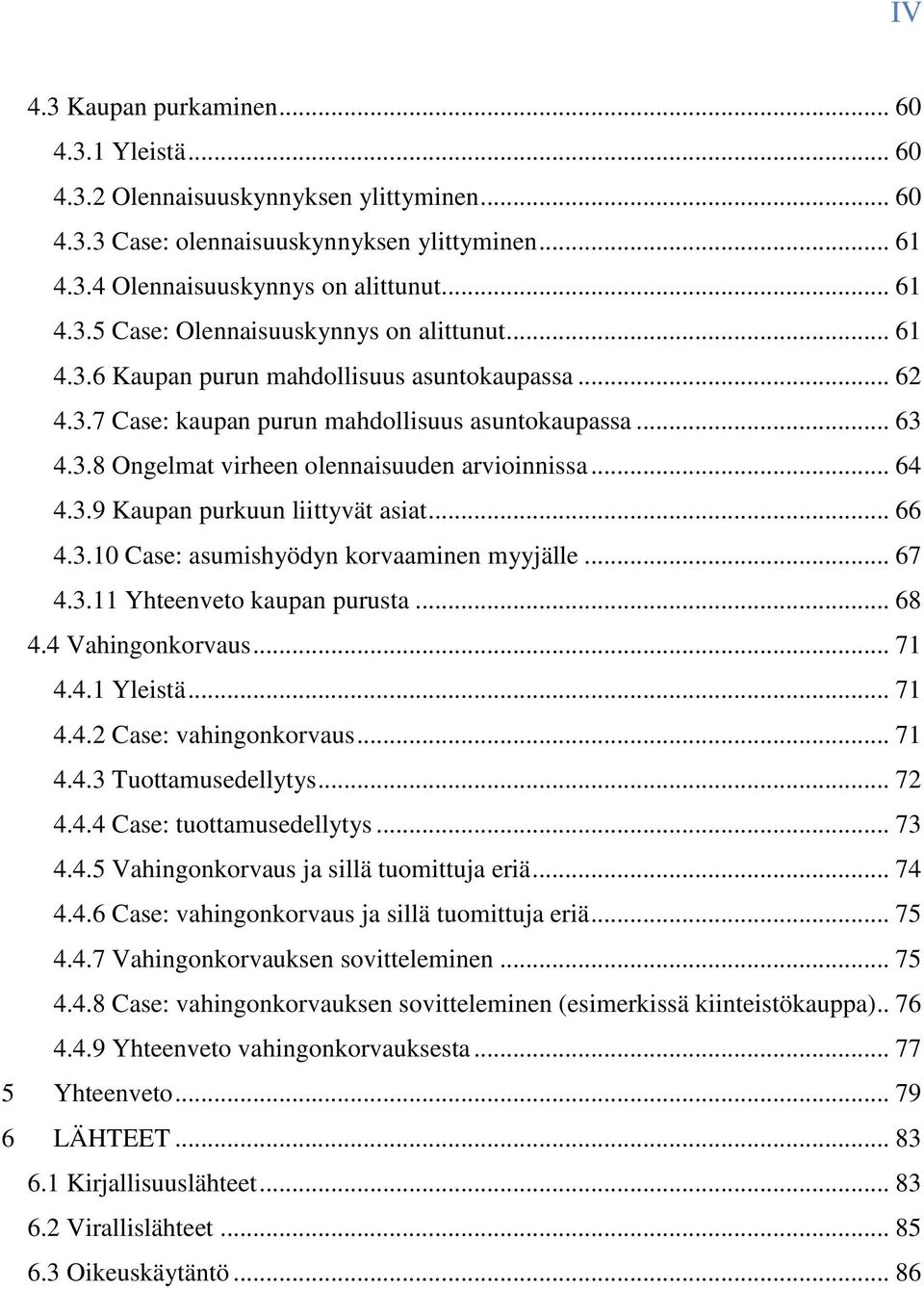 IV

4.3 Kaupan purkaminen ... 60
4.3.1 Yleistä ... 60
4.3.2 Olennaisuuskynnyksen ylittyminen ... 60
4.3.3 Case: olennaisuuskynnyksen ylittyminen ... 61
4.3.4 Olennaisuuskynnys on alittunut ... 61
4.3.5 Case: Olennaisuuskynnys on alittunut ... 61
4.3.6 Kaupan purun mahdollisuus asuntokaupassa ... 62
4.3.7 Case: kaupan purun mahdollisuus asuntokaupassa ... 63
4.3.8 Ongelmat virheen olennaisuuden arvioinnissa ... 64
4.3.9 Kaupan purkuun liittyvät asiat ... 66
4.3.10 Case: asumishyödyn korvaaminen myyjälle ... 67
4.3.11 Yhteenveto kaupan purusta ... 68
4.4 Vahingonkorvaus ... 71
4.4.1 Yleistä ... 71
4.4.2 Case: vahingonkorvaus ... 71
4.4.3 Tuottamusedellytys ... 72
4.4.4 Case: tuottamusedellytys ... 73
4.4.5 Vahingonkorvaus ja sillä tuomittuja eriä ... 74
4.4.6 Case: vahingonkorvaus ja sillä tuomittuja eriä ... 75
4.4.7 Vahingonkorvauksen sovitteleminen ... 75
4.4.8 Case: vahingonkorvauksen sovitteleminen (esimerkissä kiinteistökauppa).. 76
4.4.9 Yhteenveto vahingonkorvauksesta ... 77
5 Yhteenveto ... 79
6 LÄHTEET ... 83
6.1 Kirjallisuuslähteet ... 83
6.2 Virallislähteet ... 85
6.3 Oikeuskäytäntö ... 86